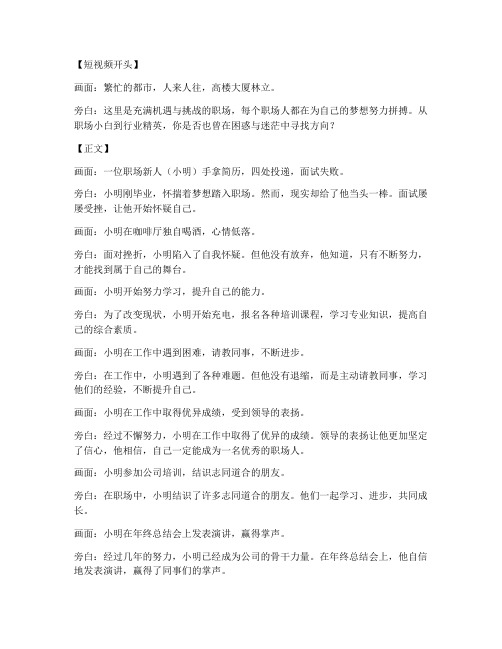 【短视频开头】

画面：繁忙的都市，人来人往，高楼大厦林立。

旁白：这里是充满机遇与挑战的职场，每个职场人都在为自己的梦想努力拼搏。从职场小白到行业精英，你是否也曾在困惑与迷茫中寻找方向？

【正文】

画面：一位职场新人（小明）手拿简历，四处投递，面试失败。

旁白：小明刚毕业，怀揣着梦想踏入职场。然而，现实却给了他当头一棒。面试屡屡受挫，让他开始怀疑自己。

画面：小明在咖啡厅独自喝酒，心情低落。

旁白：面对挫折，小明陷入了自我怀疑。但他没有放弃，他知道，只有不断努力，才能找到属于自己的舞台。

画面：小明开始努力学习，提升自己的能力。

旁白：为了改变现状，小明开始充电，报名各种培训课程，学习专业知识，提高自己的综合素质。

画面：小明在工作中遇到困难，请教同事，不断进步。

旁白：在工作中，小明遇到了各种难题。但他没有退缩，而是主动请教同事，学习他们的经验，不断提升自己。

画面：小明在工作中取得优异成绩，受到领导的表扬。

旁白：经过不懈努力，小明在工作中取得了优异的成绩。领导的表扬让他更加坚定了信心，他相信，自己一定能成为一名优秀的职场人。

画面：小明参加公司培训，结识志同道合的朋友。

旁白：在职场中，小明结识了许多志同道合的朋友。他们一起学习、进步，共同成长。

画面：小明在年终总结会上发表演讲，赢得掌声。

旁白：经过几年的努力，小明已经成为公司的骨干力量。在年终总结会上，他自信地发表演讲，赢得了同事们的掌声。